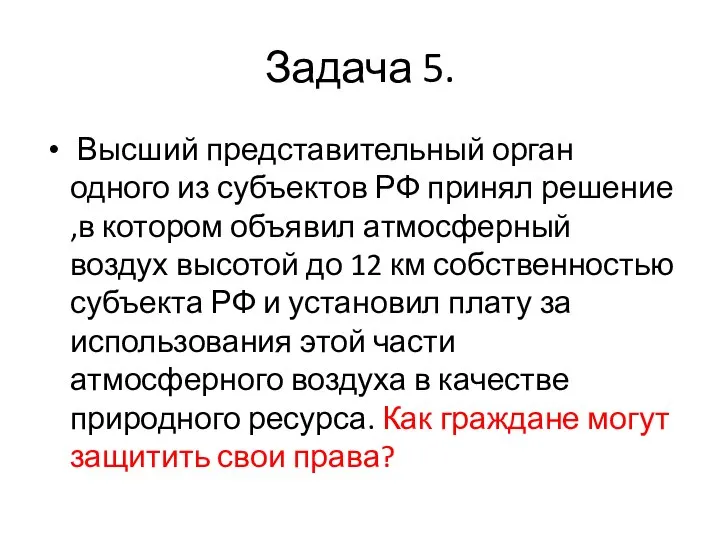 Задача 5.

• Высший представительный орган одного из субъектов РФ принял решение ,в котором объявил атмосферный воздух высотой до 12 км собственностью субъекта РФ и установил плату за использования этой части атмосферного воздуха в качестве природного ресурса. Как граждане могут защитить свои права?